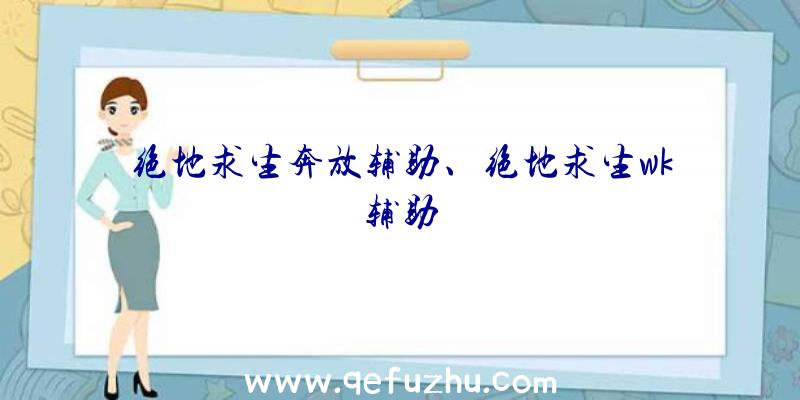 绝地求生奔放辅助、绝地求生wk辅助

www.qefuzhu.com